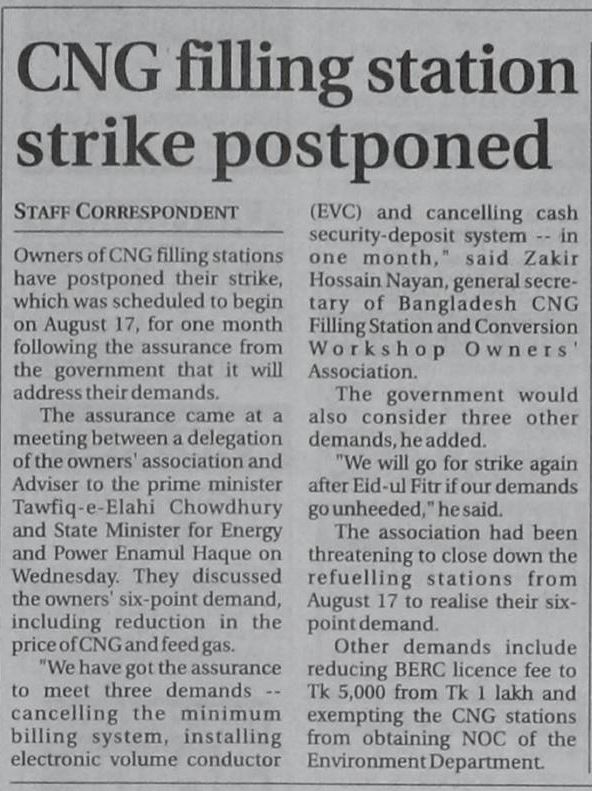 CNG filling station strike postponed

STAFF CORRESPONDENT

Owners of CNG filling stations have postponed their strike, which was scheduled to begin on August 17, for one month following the assurance from the government that it will address their demands.

The assurance came at a meeting between a delegation of the owners' association and Adviser to the prime minister Tawfiq-e-Elahi Chowdhury and State Minister for Energy and Power Enamul Haque on Wednesday. They discussed the owners' six-point demand, including reduction in the price of CNG and feed gas.

"We have got the assurance to meet three demands -- cancelling the minimum billing system, installing electronic volume conductor (EVC) and cancelling cash security-deposit system -- in one month," said Zakir Hossain Nayan, general secretary of Bangladesh CNG Filling Station and Conversion Workshop Owners' Association.

The government would also consider three other demands, he added.

"We will go for strike again after Eid-ul Fitr if our demands go unheeded," he said.

The association had been threatening to close down the refuelling stations from August 17 to realise their six-point demand.

Other demands include reducing BERC licence fee to Tk 5,000 from Tk 1 lakh and exempting the CNG stations from obtaining NOC of the Environment Department.